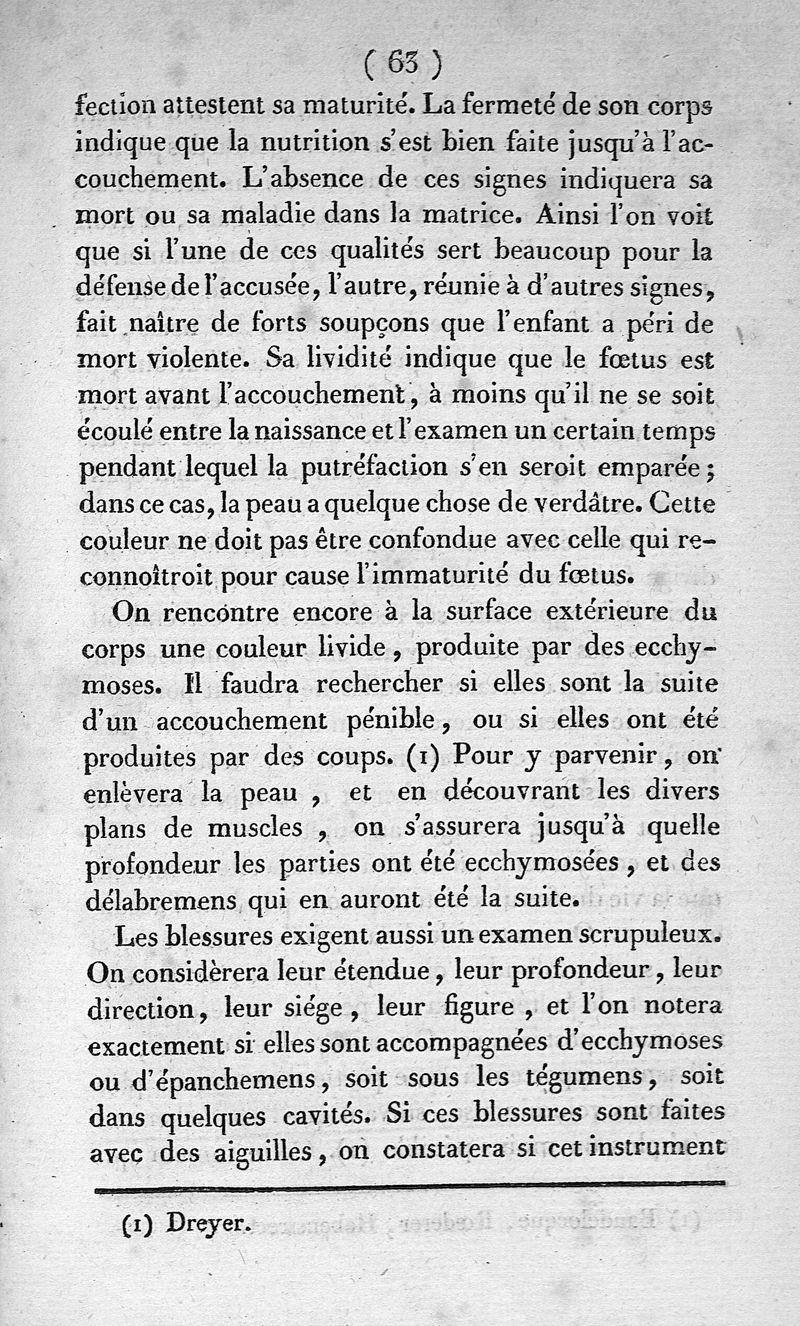 ( 63 )

fection attestent sa maturité. La fermeté de son corps indique que la nutrition s'est bien faite jusqu'à l'accouchement. L'absence de ces signes indiquera sa mort ou sa maladie dans la matrice. Ainsi l'on voit que si l'une de ces qualités sert beaucoup pour la défense de l'accusée, l'autre, réunie à d'autres signes, fait naître de forts soupçons que l'enfant a péri de mort violente. Sa lividité indique que le fœtus est mort avant l'accouchement, à moins qu'il ne se soit écoulé entre la naissance et l'examen un certain temps pendant lequel la putréfaction s'en seroit emparée; dans ce cas, la peau a quelque chose de verdâtre. Cette couleur ne doit pas être confondue avec celle qui reconnoîtroit pour cause l'immaturité du fœtus.

On rencontre encore à la surface extérieure du corps une couleur livide, produite par des ecchymoses. Il faudra rechercher si elles sont la suite d'un accouchement pénible, ou si elles ont été produites par des coups. (1) Pour y parvenir, on enlèvera la peau, et en découvrant les divers plans de muscles, on s'assurera jusqu'à quelle profondeur les parties ont été ecchymosées, et des délabremens qui en auront été la suite.

Les blessures exigent aussi un examen scrupuleux. On considèrera leur étendue, leur profondeur, leur direction, leur siége, leur figure, et l'on notera exactement si elles sont accompagnées d'ecchymoses ou d'épanchemens, soit sous les tégumens, soit dans quelques cavités. Si ces blessures sont faites avec des aiguilles, on constatera si cet instrument

(1) Dreyer.